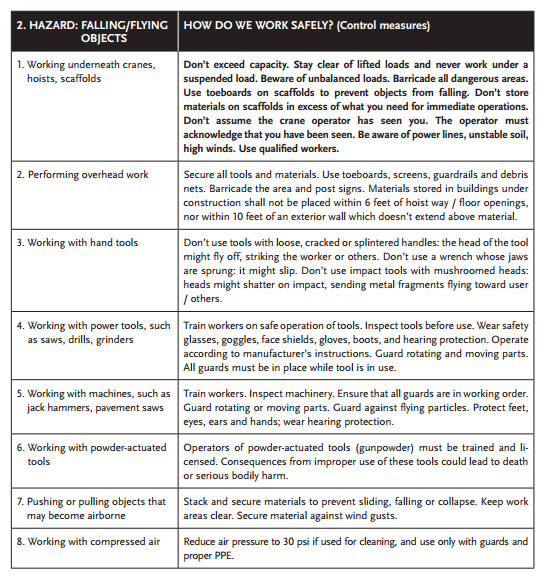 | 2. HAZARD: FALLING/FLYING OBJECTS | HOW DO WE WORK SAFELY? (Control measures) |
|---|---|
| 1. Working underneath cranes, hoists, scaffolds | Don't exceed capacity. Stay clear of lifted loads and never work under a suspended load. Beware of unbalanced loads. Barricade all dangerous areas. Use toeboards on scaffolds to prevent objects from falling. Don't store materials on scaffolds in excess of what you need for immediate operations. Don't assume the crane operator has seen you. The operator must acknowledge that you have been seen. Be aware of power lines, unstable soil, high winds. Use qualified workers. |
| 2. Performing overhead work | Secure all tools and materials. Use toeboards, screens, guardrails and debris nets. Barricade the area and post signs. Materials stored in buildings under construction shall not be placed within 6 feet of hoist way / floor openings, nor within 10 feet of an exterior wall which doesn't extend above material. |
| 3. Working with hand tools | Don't use tools with loose, cracked or splintered handles: the head of the tool might fly off, striking the worker or others. Don't use a wrench whose jaws are sprung: it might slip. Don't use impact tools with mushroomed heads: heads might shatter on impact, sending metal fragments flying toward user / others. |
| 4. Working with power tools, such as saws, drills, grinders | Train workers on safe operation of tools. Inspect tools before use. Wear safety glasses, goggles, face shields, gloves, boots, and hearing protection. Operate according to manufacturer's instructions. Guard rotating and moving parts. All guards must be in place while tool is in use. |
| 5. Working with machines, such as jack hammers, pavement saws | Train workers. Inspect machinery. Ensure that all guards are in working order. Guard rotating or moving parts. Guard against flying particles. Protect feet, eyes, ears and hands; wear hearing protection. |
| 6. Working with powder-actuated tools | Operators of powder-actuated tools (gunpowder) must be trained and licensed. Consequences from improper use of these tools could lead to death or serious bodily harm. |
| 7. Pushing or pulling objects that may become airborne | Stack and secure materials to prevent sliding, falling or collapse. Keep work areas clear. Secure material against wind gusts. |
| 8. Working with compressed air | Reduce air pressure to 30 psi if used for cleaning, and use only with guards and proper PPE. |